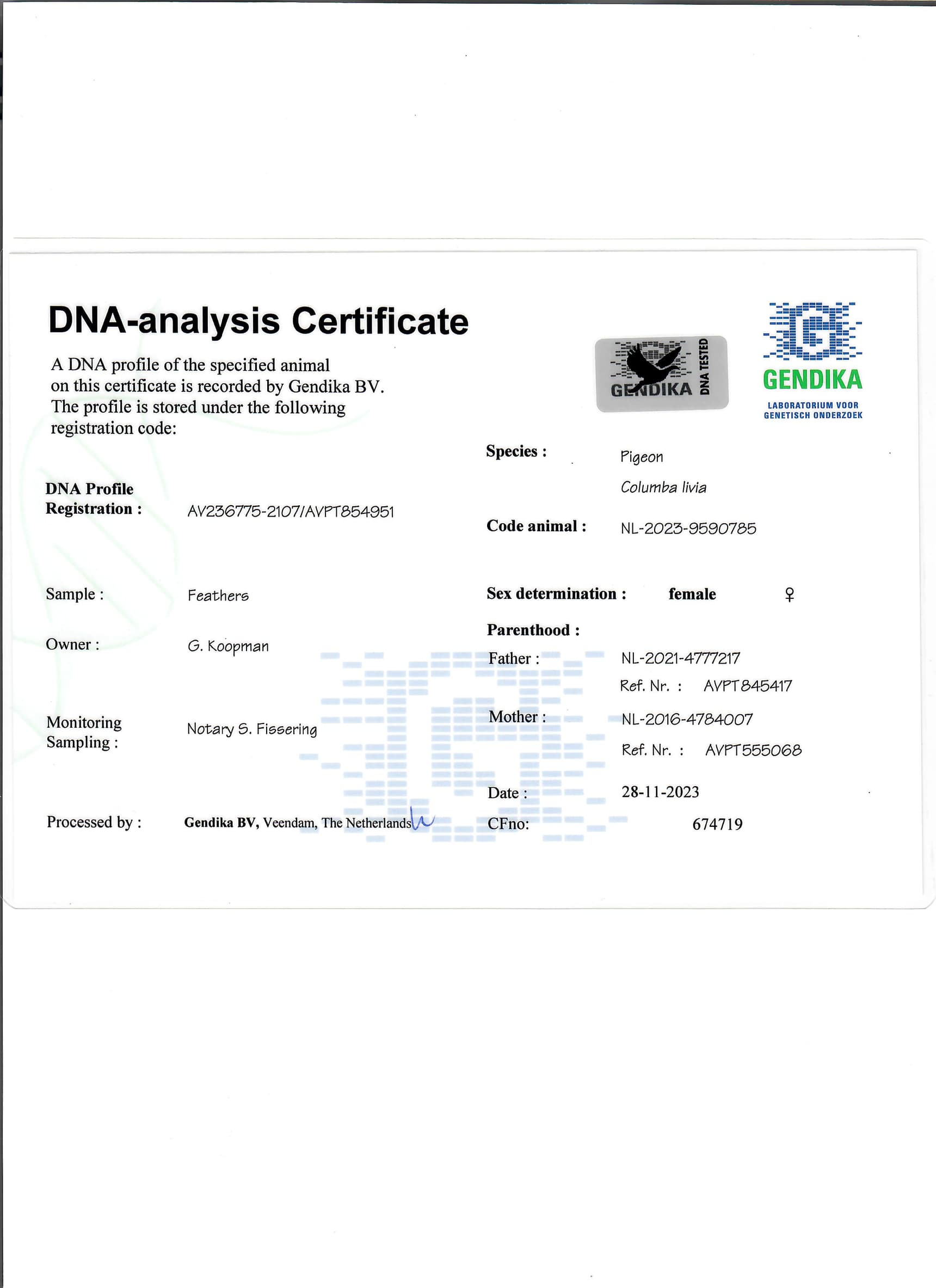 DNA-analysis Certificate

A DNA profile of the specified animal on this certificate is recorded by Gendika BV. The profile is stored under the following registration code:

GENDIKA DNA TESTED

GENDIKA
LABORATORIUM VOOR
GENETISCH ONDERZOEK

DNA Profile
Registration : AV236775-2107/AVPT854951

Sample : Feathers

Owner : G. Koopman

Monitoring
Sampling : Notary S. Fissering

Processed by : Gendika BV, Veendam, The Netherlands

Species : Pigeon
Columba livia

Code animal : NL-2023-9590785

Sex determination : female ♀

Parenthood :
Father : NL-2021-4777217
Ref. Nr. : AVPT845417
Mother : NL-2016-4784007
Ref. Nr. : AVPT555068

Date : 28-11-2023
CFno: 674719